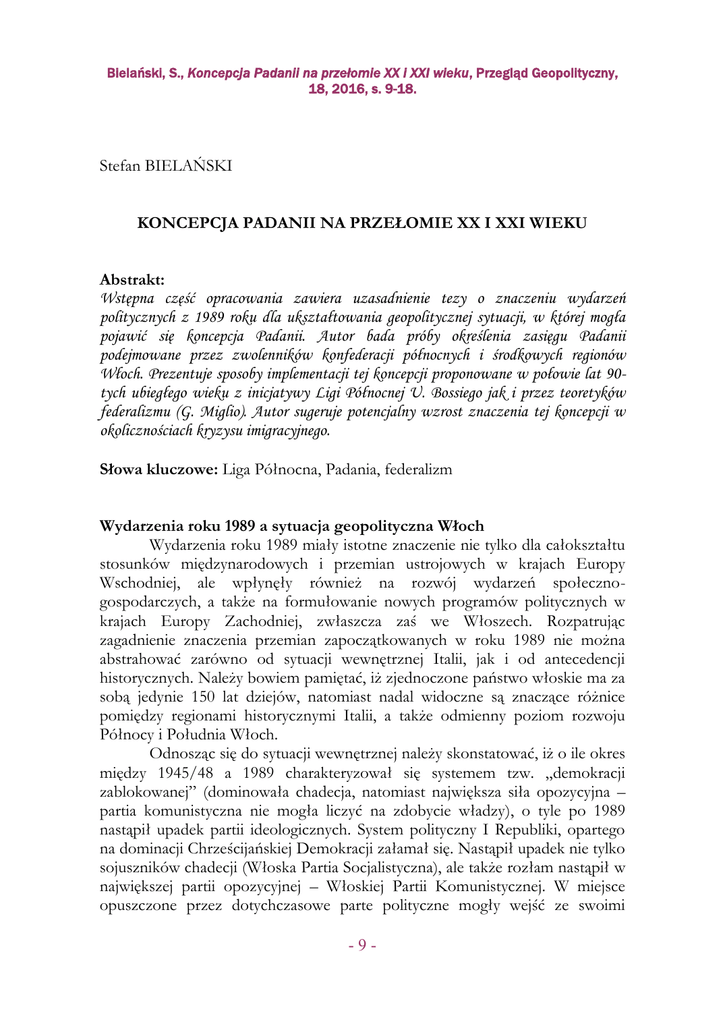 Bielański, S., Koncepcja Padanii na przełomie XX i XXI wieku, Przegląd Geopolityczny, 18, 2016, s. 9-18.

Stefan BIELAŃSKI

KONCEPCJA PADANII NA PRZEŁOMIE XX I XXI WIEKU

Abstrakt:
Wstępna część opracowania zawiera uzasadnienie tezy o znaczeniu wydarzeń politycznych z 1989 roku dla ukształtowania geopolitycznej sytuacji, w której mogła pojawić się koncepcja Padanii. Autor bada próby określenia zasięgu Padanii podejmowane przez zwolenników konfederacji północnych i środkowych regionów Włoch. Prezentuje sposoby implementacji tej koncepcji proponowane w połowie lat 90-tych ubiegłego wieku z inicjatywy Ligi Północnej U. Bossiego jak i przez teoretyków federalizmu (G. Miglio). Autor sugeruje potencjalny wzrost znaczenia tej koncepcji w okolicznościach kryzysu imigracyjnego.

Słowa kluczowe: Liga Północna, Padania, federalizm

Wydarzenia roku 1989 a sytuacja geopolityczna Włoch
Wydarzenia roku 1989 miały istotne znaczenie nie tylko dla całokształtu stosunków międzynarodowych i przemian ustrojowych w krajach Europy Wschodniej, ale wpłynęły również na rozwój wydarzeń społeczno-gospodarczych, a także na formułowanie nowych programów politycznych w krajach Europy Zachodniej, zwłaszcza zaś we Włoszech. Rozpatrując zagadnienie znaczenia przemian zapoczątkowanych w roku 1989 nie można abstrahować zarówno od sytuacji wewnętrznej Italii, jak i od antecedencji historycznych. Należy bowiem pamiętać, iż zjednoczone państwo włoskie ma za sobą jedynie 150 lat dziejów, natomiast nadal widoczne są znaczące różnice pomiędzy regionami historycznymi Italii, a także odmienny poziom rozwoju Północy i Południa Włoch.

Odnosząc się do sytuacji wewnętrznej należy skonstatować, iż o ile okres między 1945/48 a 1989 charakteryzował się systemem tzw. „demokracji zablokowanej" (dominowała chadecja, natomiast największa siła opozycyjna – partia komunistyczna nie mogła liczyć na zdobycie władzy), o tyle po 1989 nastąpił upadek partii ideologicznych. System polityczny I Republiki, opartego na dominacji Chrześcijańskiej Demokracji załamał się. Nastąpił upadek nie tylko sojuszników chadecji (Włoska Partia Socjalistyczna), ale także rozłam nastąpił w największej partii opozycyjnej – Włoskiej Partii Komunistycznej. W miejsce opuszczone przez dotychczasowe parte polityczne mogły wejść ze swoimi

- 9 -